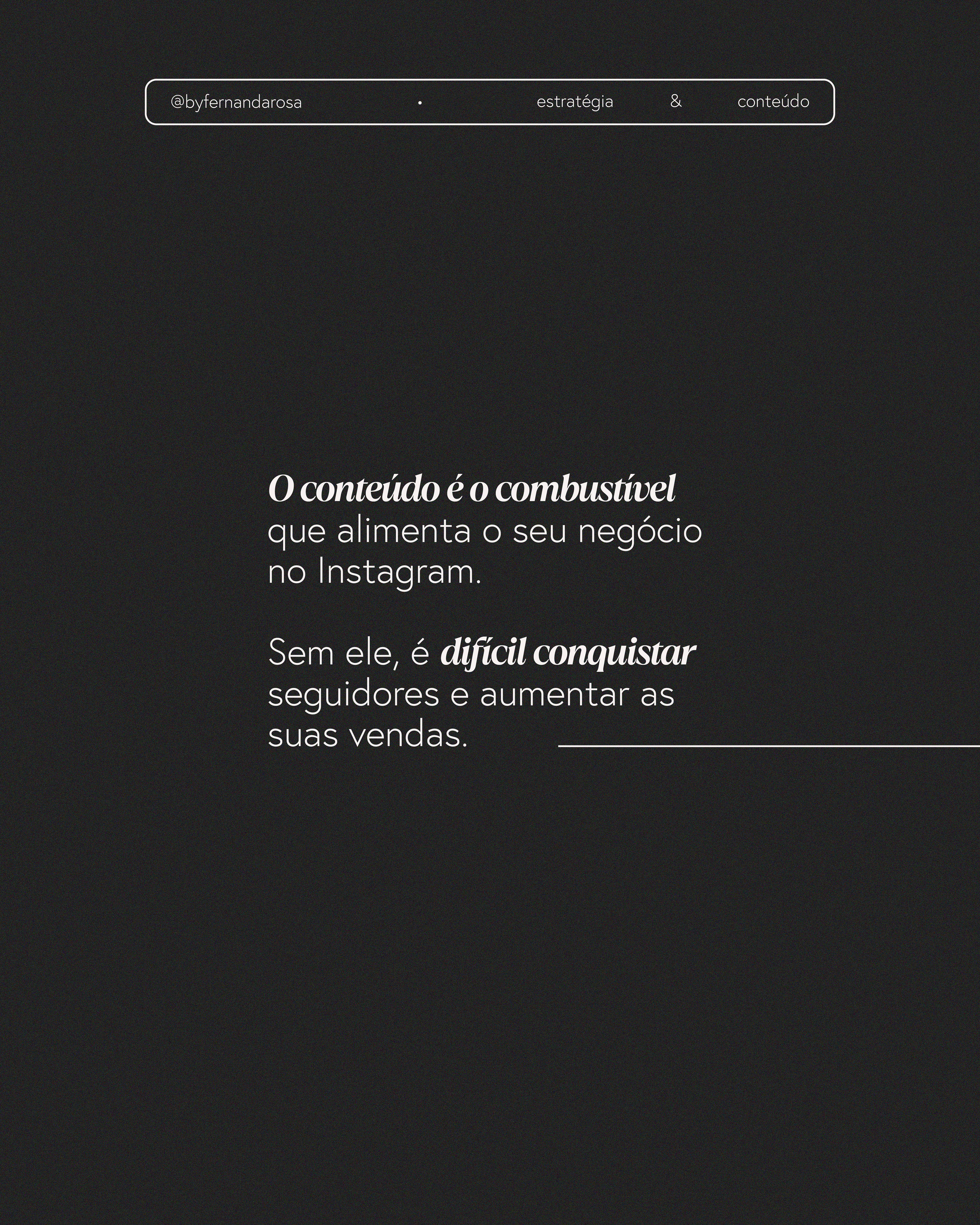 @byfernandarosa • estratégia & conteúdo

O conteúdo é o combustível que alimenta o seu negócio no Instagram.

Sem ele, é difícil conquistar seguidores e aumentar as suas vendas.